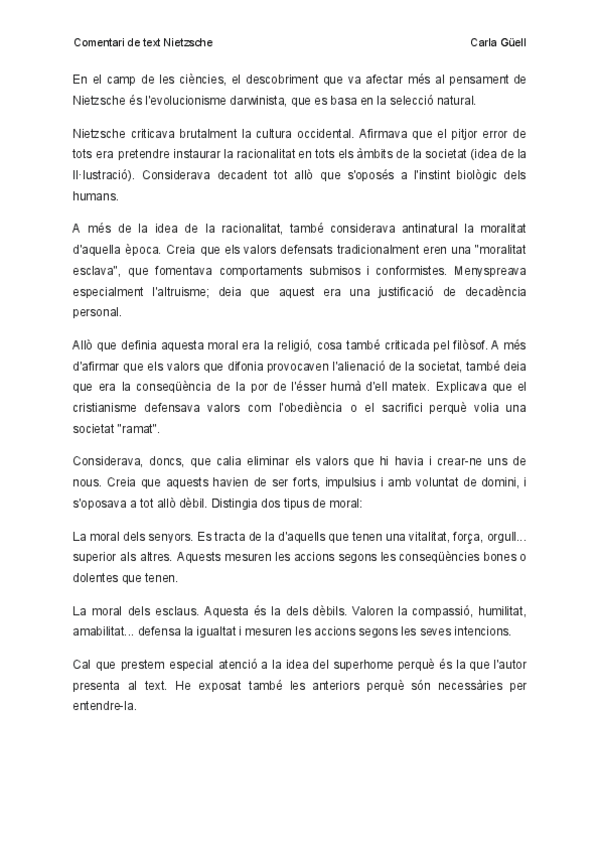 Comentari de text Nietzsche

Carla Güell

En el camp de les ciències, el descobriment que va afectar més al pensament de Nietzsche és l'evolucionisme darwinista, que es basa en la selecció natural.

Nietzsche criticava brutalment la cultura occidental. Afirmava que el pitjor error de tots era pretendre instaurar la racionalitat en tots els àmbits de la societat (idea de la Il·lustració). Considerava decadent tot allò que s'oposés a l'instint biològic dels humans.

A més de la idea de la racionalitat, també considerava antinatural la moralitat d'aquella època. Creia que els valors defensats tradicionalment eren una "moralitat esclava", que fomentava comportaments submisos i conformistes. Menyspreava especialment l'altruisme; deia que aquest era una justificació de decadència personal.

Allò que definia aquesta moral era la religió, cosa també criticada pel filòsof. A més d'afirmar que els valors que difonia provocaven l'alienació de la societat, també deia que era la conseqüència de la por de l'ésser humà d'ell mateix. Explicava que el cristianisme defensava valors com l'obediència o el sacrifici perquè volia una societat "ramat".

Considerava, doncs, que calia eliminar els valors que hi havia i crear-ne uns de nous. Creia que aquests havien de ser forts, impulsius i amb voluntat de domini, i s'oposava a tot allò dèbil. Distingia dos tipus de moral:

La moral dels senyors. Es tracta de la d'aquells que tenen una vitalitat, força, orgull... superior als altres. Aquests mesuren les accions segons les conseqüències bones o dolentes que tenen.

La moral dels esclaus. Aquesta és la dels dèbils. Valoren la compassió, humilitat, amabilitat... defensa la igualtat i mesuren les accions segons les seves intencions.

Cal que prestem especial atenció a la idea del superhome perquè és la que l'autor presenta al text. He exposat també les anteriors perquè són necessàries per entendre-la.